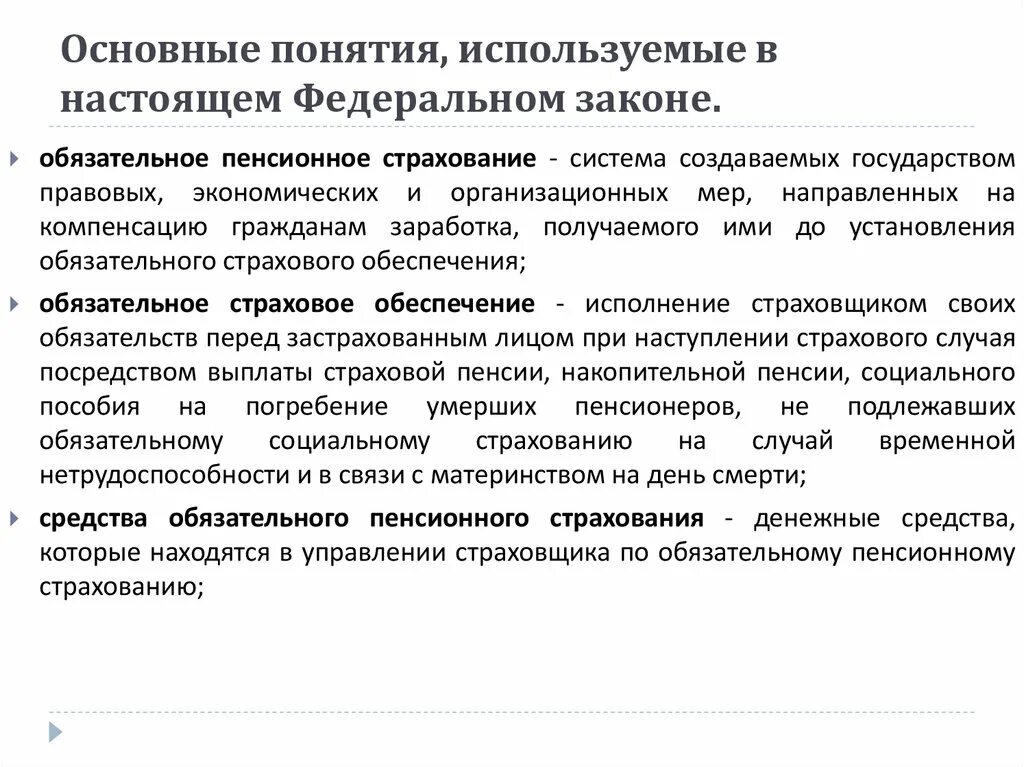 Основные понятия, используемые в настоящем Федеральном законе.

обязательное пенсионное страхование - система создаваемых государством правовых, экономических и организационных мер, направленных на компенсацию гражданам заработка, получаемого ими до установления обязательного страхового обеспечения;

обязательное страховое обеспечение - исполнение страховщиком своих обязательств перед застрахованным лицом при наступлении страхового случая посредством выплаты страховой пенсии, накопительной пенсии, социального пособия на погребение умерших пенсионеров, не подлежавших обязательному социальному страхованию на случай временной нетрудоспособности и в связи с материнством на день смерти;

средства обязательного пенсионного страхования - денежные средства, которые находятся в управлении страховщика по обязательному пенсионному страхованию;